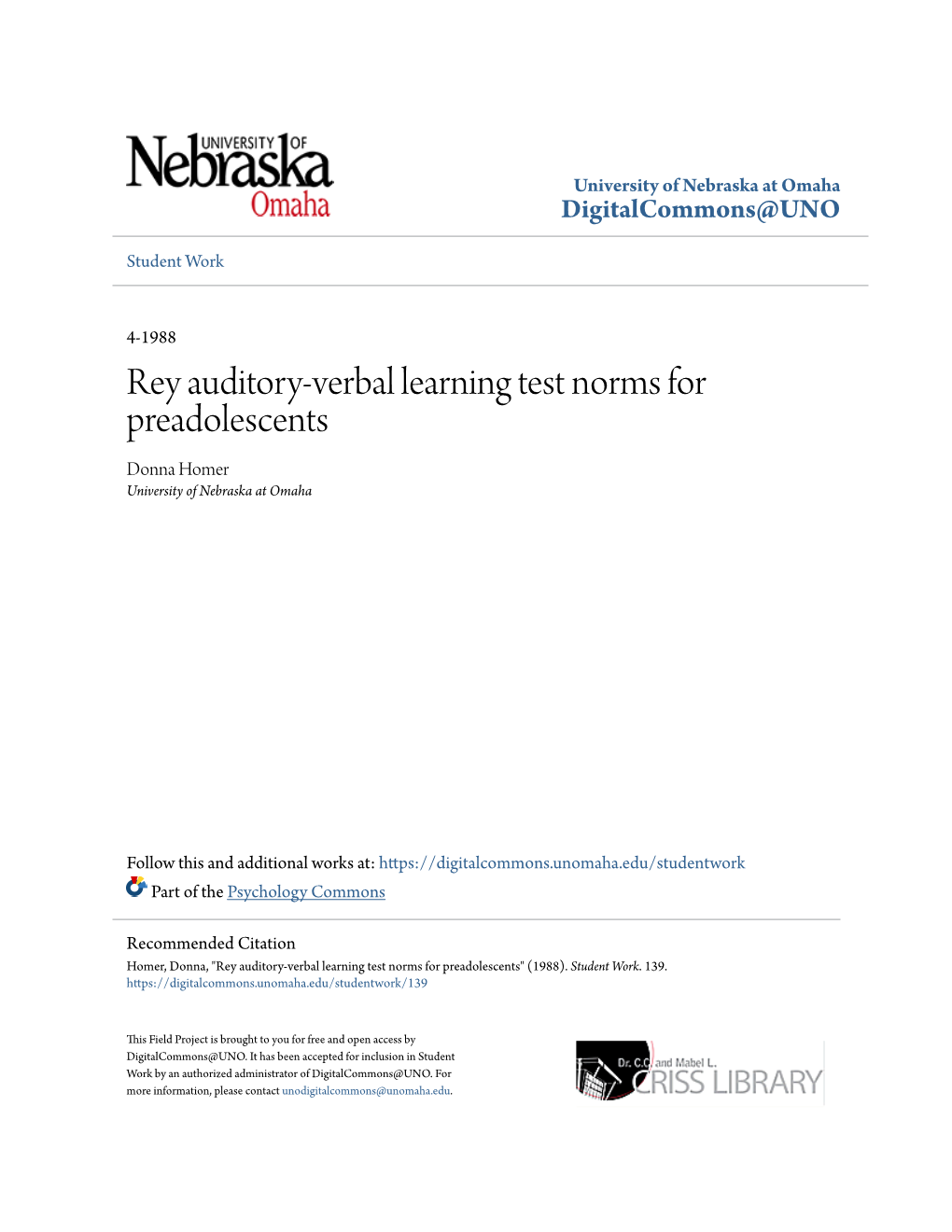 UNIVERSITY OF Nebraska Omaha

University of Nebraska at Omaha
DigitalCommons@UNO

Student Work

4-1988

Rey auditory-verbal learning test norms for preadolescents

Donna Homer
University of Nebraska at Omaha

Follow this and additional works at: https://digitalcommons.unomaha.edu/studentwork

Part of the Psychology Commons

Recommended Citation
Homer, Donna, "Rey auditory-verbal learning test norms for preadolescents" (1988). Student Work. 139.
https://digitalcommons.unomaha.edu/studentwork/139

This Field Project is brought to you for free and open access by DigitalCommons@UNO. It has been accepted for inclusion in Student Work by an authorized administrator of DigitalCommons@UNO. For more information, please contact unodigitalcommons@unomaha.edu.

Dr. C.C. and Mabel L. CRISS LIBRARY